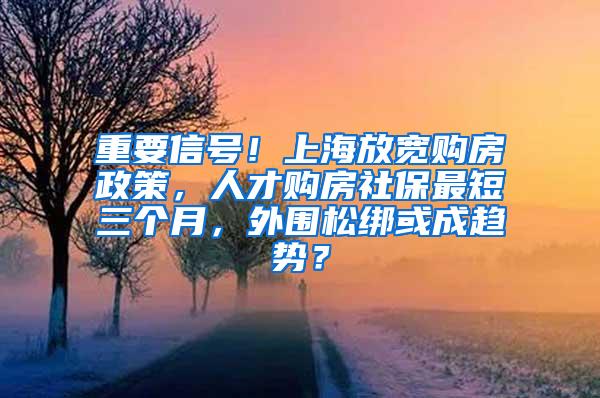 重要信号！上海放宽购房政策，人才购房社保最短三个月，外围松绑或成趋势？